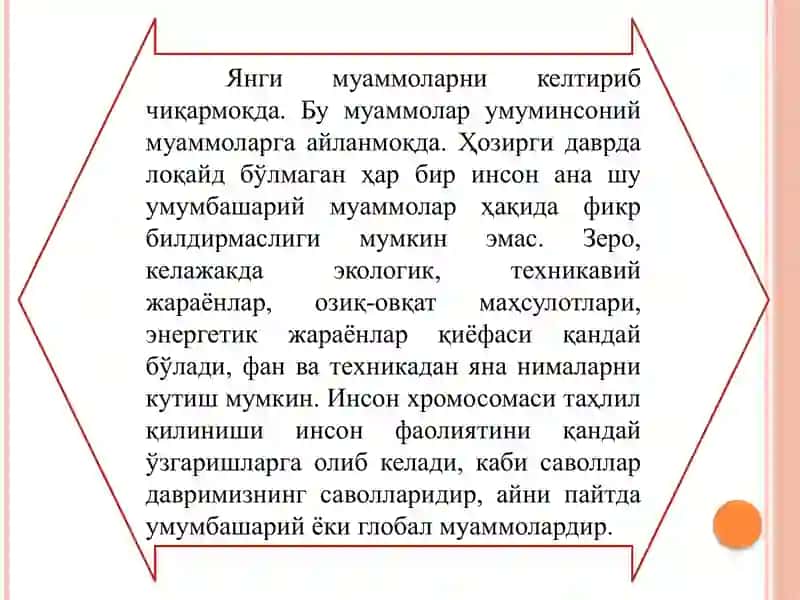 Янги муаммоларни келтириб чиқармоқда. Бу муаммолар умуминсоний муаммоларга айланмоқда. Ҳозирги даврда лоқайд бўлмаган ҳар бир инсон ана шу умумбашарий муаммолар ҳақида фикр билдирмаслиги мумкин эмас. Зеро, келажакда экологик, техникавий жараёнлар, озиқ-овқат маҳсулотлари, энергетик жараёнлар қиёфаси қандай бўлади, фан ва техникадан яна нималарни кутиш мумкин. Инсон хромосомаси таҳлил қилиниши инсон фаолиятини қандай ўзгаришларга олиб келади, каби саволлар давримизнинг саволларидир, айни пайтда умумбашарий ёки глобал муаммолардир.